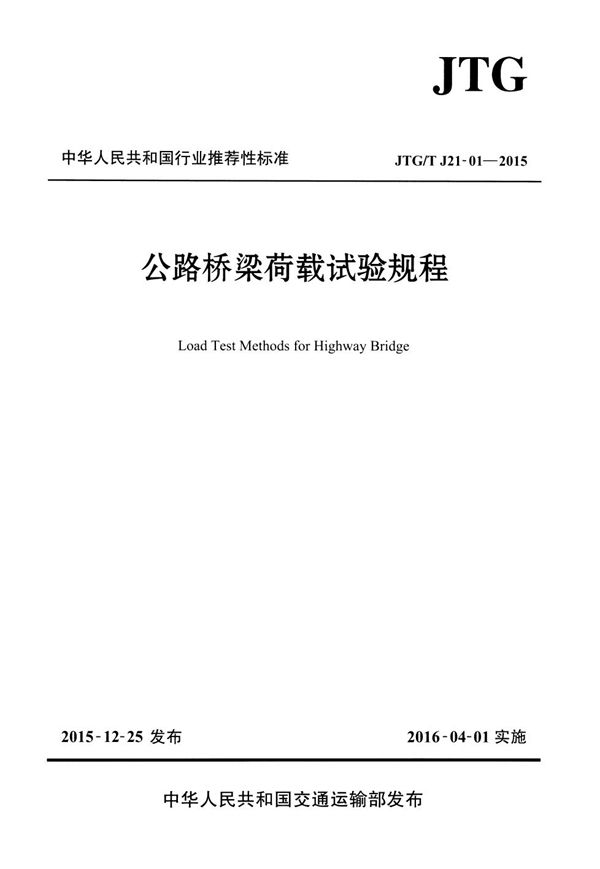 JTG

中华人民共和国行业推荐性标准

JTG/T J21-01—2015

公路桥梁荷载试验规程

Load Test Methods for Highway Bridge

2015-12-25 发布

2016-04-01 实施

中华人民共和国交通运输部发布